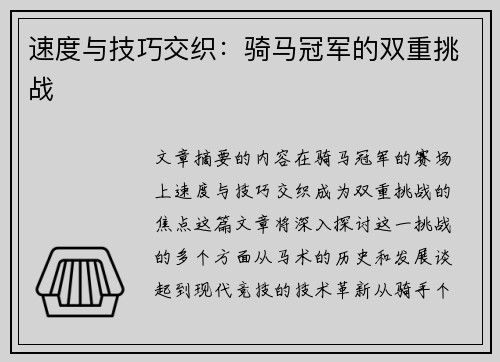 速度与技巧交织：骑马冠军的双重挑战

文章摘要的内容在骑马冠军的赛场上速度与技巧交织成为双重挑战的焦点这篇文章将深入探讨这一挑战的多个方面从马术的历史和发展谈起到现代竞技的技术革新从骑手个